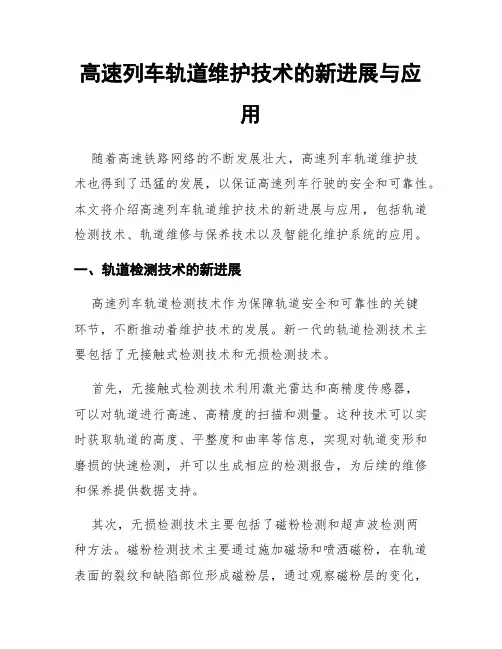 高速列车轨道维护技术的新进展与应用

随着高速铁路网络的不断发展壮大，高速列车轨道维护技术也得到了迅猛的发展，以保证高速列车行驶的安全和可靠性。本文将介绍高速列车轨道维护技术的新进展与应用，包括轨道检测技术、轨道维修与保养技术以及智能化维护系统的应用。

一、轨道检测技术的新进展

高速列车轨道检测技术作为保障轨道安全和可靠性的关键环节，不断推动着维护技术的发展。新一代的轨道检测技术主要包括了无接触式检测技术和无损检测技术。

首先，无接触式检测技术利用激光雷达和高精度传感器，可以对轨道进行高速、高精度的扫描和测量。这种技术可以实时获取轨道的高度、平整度和曲率等信息，实现对轨道变形和磨损的快速检测，并可以生成相应的检测报告，为后续的维修和保养提供数据支持。

其次，无损检测技术主要包括了磁粉检测和超声波检测两种方法。磁粉检测技术主要通过施加磁场和喷洒磁粉，在轨道表面的裂纹和缺陷部位形成磁粉层，通过观察磁粉层的变化，